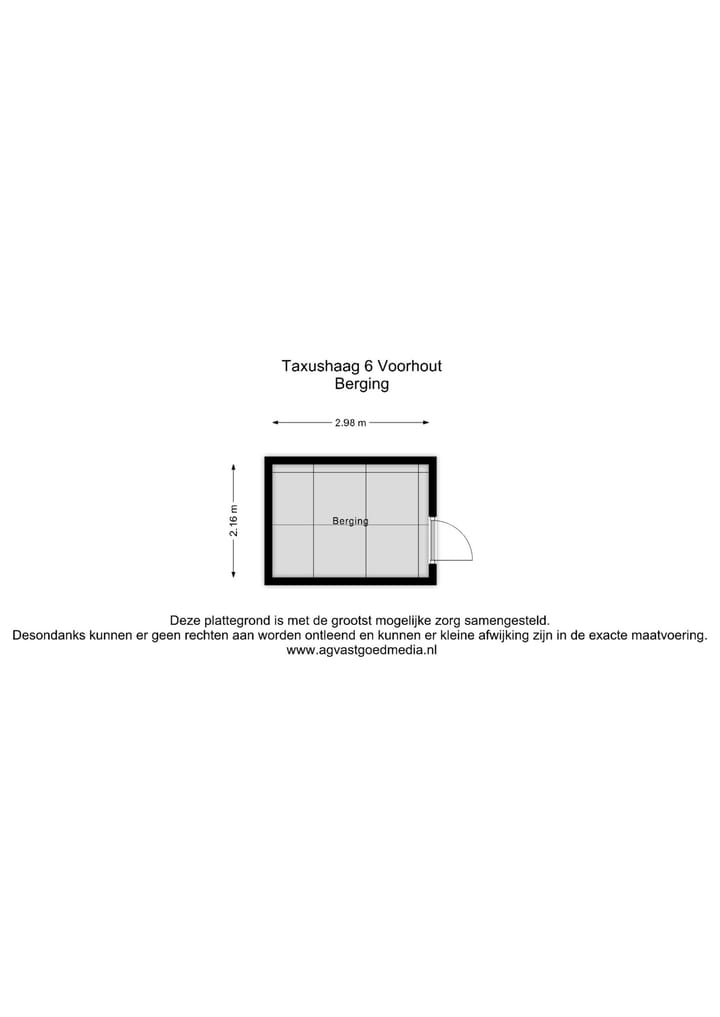 Taxushaag 6 Voorhout
Berging

2.98 m

2.16 m

Berging

Deze plattegrond is met de grootst mogelijke zorg samengesteld.
Desondanks kunnen er geen rechten aan worden ontleend en kunnen er kleine afwijking zijn in de exacte maatvoering.
www.agvastgoedmedia.nl